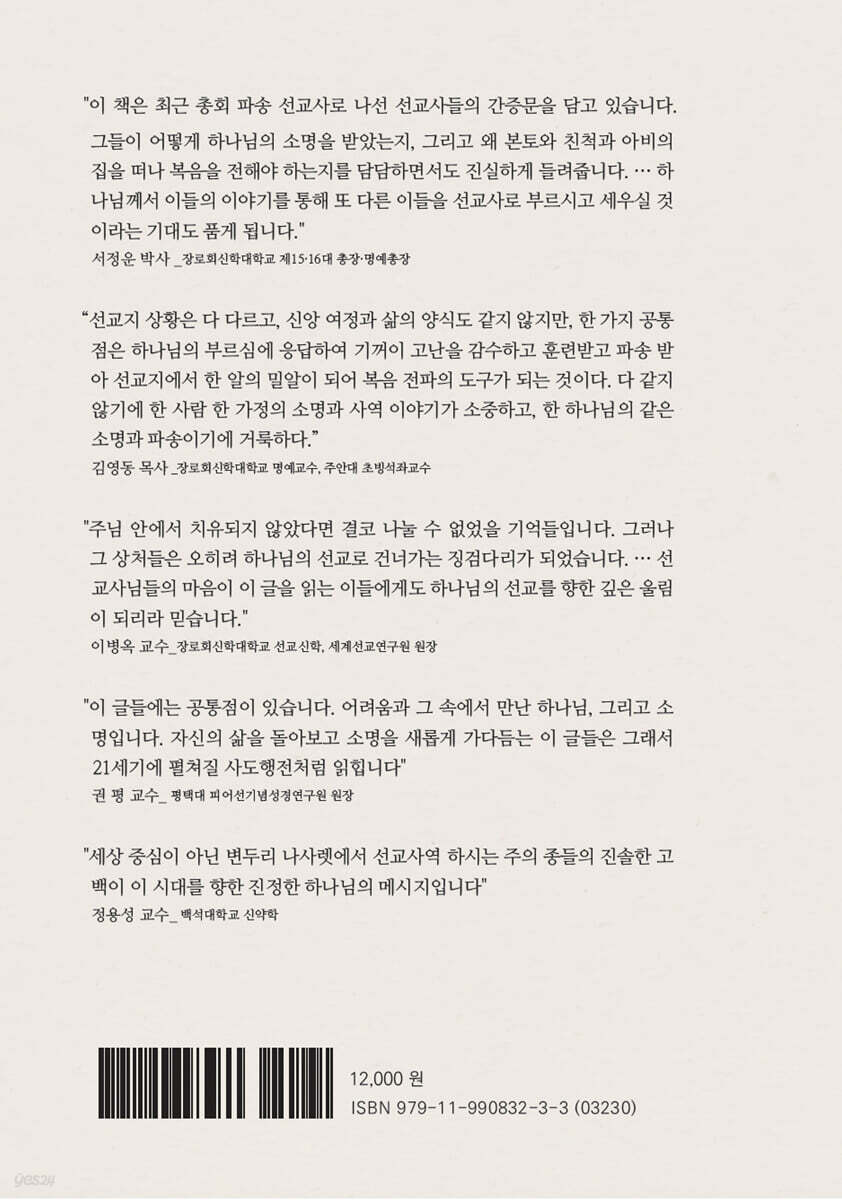 "이 책은 최근 총회 파송 선교사로 나선 선교사들의 간증문을 담고 있습니다. 그들이 어떻게 하나님의 소명을 받았는지, 그리고 왜 본토와 친척과 아비의 집을 떠나 복음을 전해야 하는지를 담담하면서도 진실하게 들려줍니다. … 하나님께서 이들의 이야기를 통해 또 다른 이들을 선교사로 부르시고 세우실 것이라는 기대도 품게 됩니다."
서정운 박사 _장로회신학대학교 제15·16대 총장·명예총장

"선교지 상황은 다 다르고, 신앙 여정과 삶의 양식도 같지 않지만, 한 가지 공통점은 하나님의 부르심에 응답하여 기꺼이 고난을 감수하고 훈련받고 파송 받아 선교지에서 한 알의 밀알이 되어 복음 전파의 도구가 되는 것이다. 다 같지 않기에 한 사람 한 가정의 소명과 사역 이야기가 소중하고, 한 하나님의 같은 소명과 파송이기에 거룩하다."
김영동 목사 _장로회신학대학교 명예교수, 주안대 초빙석좌교수

"주님 안에서 치유되지 않았다면 결코 나눌 수 없었을 기억들입니다. 그러나 그 상처들은 오히려 하나님의 선교로 건너가는 징검다리가 되었습니다. … 선교사님들의 마음이 이 글을 읽는 이들에게도 하나님의 선교를 향한 깊은 울림이 되리라 믿습니다."
이병옥 교수_장로회신학대학교 선교신학, 세계선교연구원 원장

"이 글들에는 공통점이 있습니다. 어려움과 그 속에서 만난 하나님, 그리고 소명입니다. 자신의 삶을 돌아보고 소명을 새롭게 가다듬는 이 글들은 그래서 21세기에 펼쳐질 사도행전처럼 읽힙니다"
권 평 교수_ 평택대 피어선기념성경연구원 원장

"세상 중심이 아닌 변두리 나사렛에서 선교사역 하시는 주의 종들의 진솔한 고백이 이 시대를 향한 진정한 하나님의 메시지입니다"
정용성 교수_ 백석대학교 신약학

12,000 원
ISBN 979-11-990832-3-3 (03230)

yes24